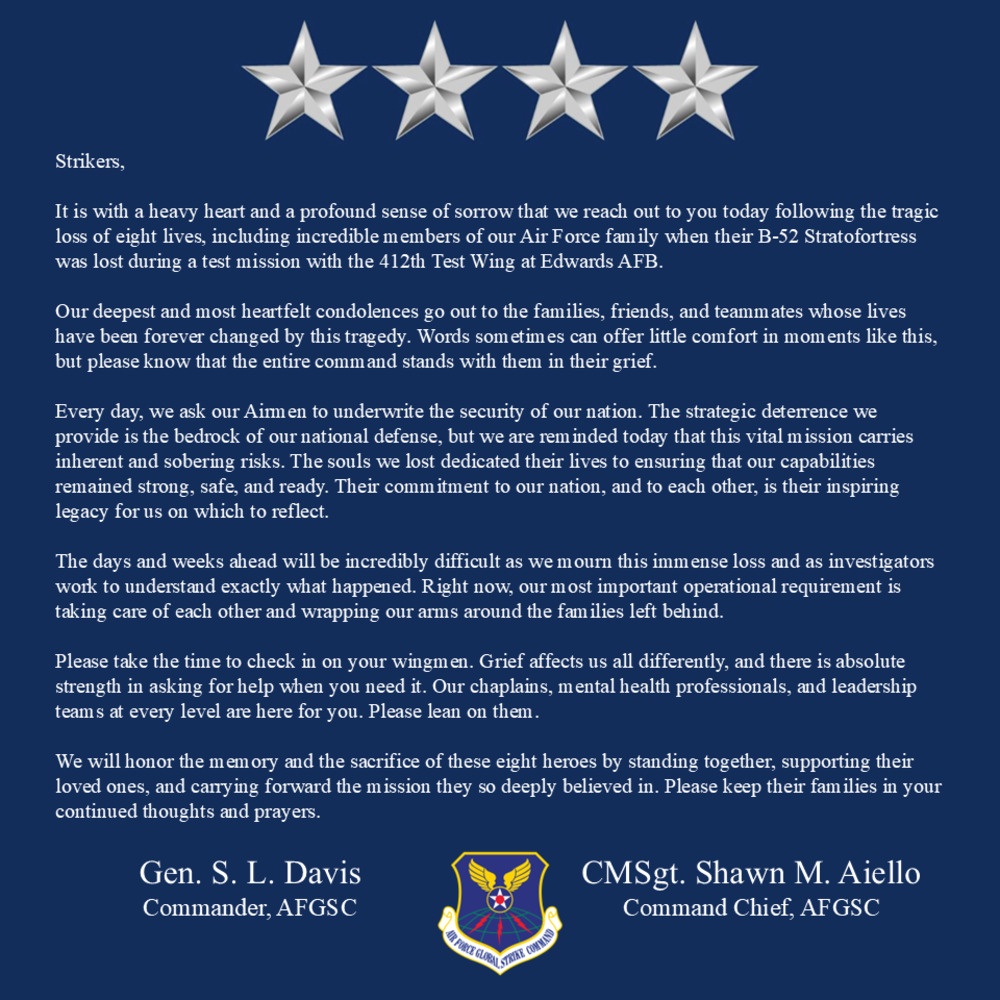 Strikers,

It is with a heavy heart and a profound sense of sorrow that we reach out to you today following the tragic loss of eight lives, including incredible members of our Air Force family when their B-52 Stratofortress was lost during a test mission with the 412th Test Wing at Edwards AFB.

Our deepest and most heartfelt condolences go out to the families, friends, and teammates whose lives have been forever changed by this tragedy. Words sometimes can offer little comfort in moments like this, but please know that the entire command stands with them in their grief.

Every day, we ask our Airmen to underwrite the security of our nation. The strategic deterrence we provide is the bedrock of our national defense, but we are reminded today that this vital mission carries inherent and sobering risks. The souls we lost dedicated their lives to ensuring that our capabilities remained strong, safe, and ready. Their commitment to our nation, and to each other, is their inspiring legacy for us on which to reflect.

The days and weeks ahead will be incredibly difficult as we mourn this immense loss and as investigators work to understand exactly what happened. Right now, our most important operational requirement is taking care of each other and wrapping our arms around the families left behind.

Please take the time to check in on your wingmen. Grief affects us all differently, and there is absolute strength in asking for help when you need it. Our chaplains, mental health professionals, and leadership teams at every level are here for you. Please lean on them.

We will honor the memory and the sacrifice of these eight heroes by standing together, supporting their loved ones, and carrying forward the mission they so deeply believed in. Please keep their families in your continued thoughts and prayers.

Gen. S. L. Davis
Commander, AFGSC

AIR FORCE GLOBAL STRIKE COMMAND

CMSgt. Shawn M. Aiello
Command Chief, AFGSC